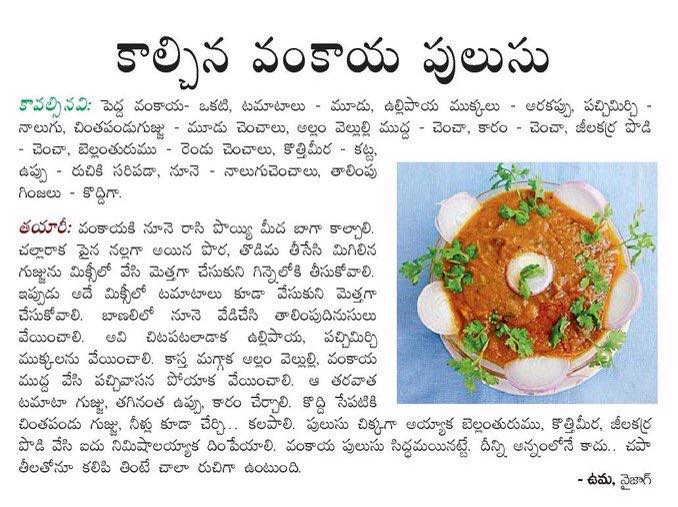 కాల్చిన వంకాయ పులుసు

కావల్సినవి: పెద్ద వంకాయ- ఒకటి, టమాటాలు - మూడు, ఉల్లిపాయ ముక్కలు - అరకప్పు, పచ్చిమిర్చి - నాలుగు, చింతపండుగుజ్జు - మూడు చెంచాలు, అల్లం వెల్లుల్లి ముద్ద - చెంచా, కారం - చెంచా, జీలకర్ర పొడి - చెంచా, బెల్లంతురుము - రెండు చెంచాలు, కొత్తిమీర - కట్ట, ఉప్పు - రుచికి సరిపడా, నూనె - నాలుగుచెంచాలు, తాలింపు గింజలు - కొద్దిగా.

తయారీ: వంకాయకి నూనె రాసి పొయ్యి మీద బాగా కాల్చాలి. చల్లారాక పైన నల్లగా అయిన పొర, తొడిమ తీసేసి మిగిలిన గుజ్జును మిక్సీలో వేసి మెత్తగా చేసుకుని గిన్నెలోకి తీసుకోవాలి. ఇప్పుడు అదే మిక్సీలో టమాటాలు కూడా వేసుకుని మెత్తగా చేసుకోవాలి. బాణలిలో నూనె వేడిచేసి తాలింపుదినుసులు వేయించాలి. అవి చిటపటలాడాక ఉల్లిపాయ, పచ్చిమిర్చి ముక్కలను వేయించాలి. కాస్త మగ్గాక అల్లం వెల్లుల్లి, వంకాయ ముద్ద వేసి పచ్చివాసన పోయాక వేయించాలి. ఆ తరవాత టమాటా గుజ్జు, తగినంత ఉప్పు, కారం చేర్చాలి. కొద్ది సేపటికి చింతపండు గుజ్జు, నీళ్లు కూడా చేర్చి... కలపాలి. పులుసు చిక్కగా అయ్యాక బెల్లంతురుము, కొత్తిమీర, జీలకర్ర పొడి వేసి ఐదు నిమిషాలయ్యాక దింపేయాలి. వంకాయ పులుసు సిద్ధమయినట్టే. దీన్ని అన్నంలోనే కాదు.. చపాతీలతోనూ కలిపి తింటే చాలా రుచిగా ఉంటుంది.

- ఉమ, వైజాగ్